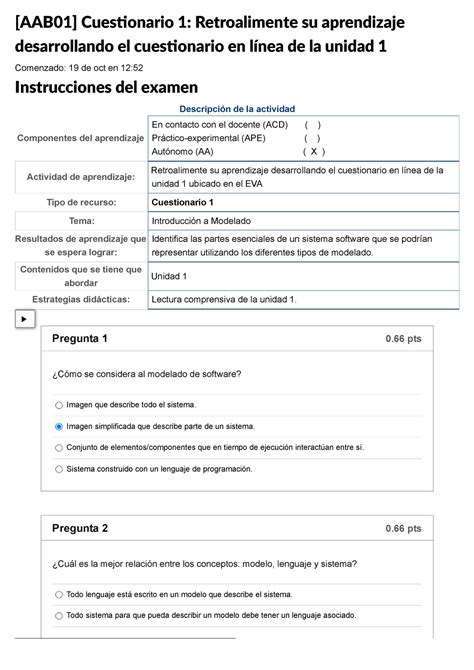 [AAB01] Cuestionario 1: Retroalimente su aprendizaje desarrollando el cuestionario en línea de la unidad 1

Comenzado: 19 de oct en 12:52

Instrucciones del examen

Descripción de la actividad

| | |
|---|---|
| Componentes del aprendizaje | En contacto con el docente (ACD) ( ) Práctico-experimental (APE) ( ) Autónomo (AA) ( X ) |
| Actividad de aprendizaje: | Retroalimente su aprendizaje desarrollando el cuestionario en línea de la unidad 1 ubicado en el EVA |
| Tipo de recurso: | Cuestionario 1 |
| Tema: | Introducción a Modelado |
| Resultados de aprendizaje que se espera lograr: | Identifica las partes esenciales de un sistema software que se podrían representar utilizando los diferentes tipos de modelado. |
| Contenidos que se tiene que abordar | Unidad 1 |
| Estrategias didácticas: | Lectura comprensiva de la unidad 1. |

Pregunta 1 0.66 pts

¿Cómo se considera al modelado de software?

Imagen que describe todo el sistema.

Imagen simplificada que describe parte de un sistema.

Conjunto de elementos/componentes que en tiempo de ejecución interactúan entre sí.

Sistema construido con un lenguaje de programación.

Pregunta 2 0.66 pts

¿Cuál es la mejor relación entre los conceptos: modelo, lenguaje y sistema?

Todo lenguaje está escrito en un modelo que describe el sistema.

Todo sistema para que pueda describir un modelo debe tener un lenguaje asociado.